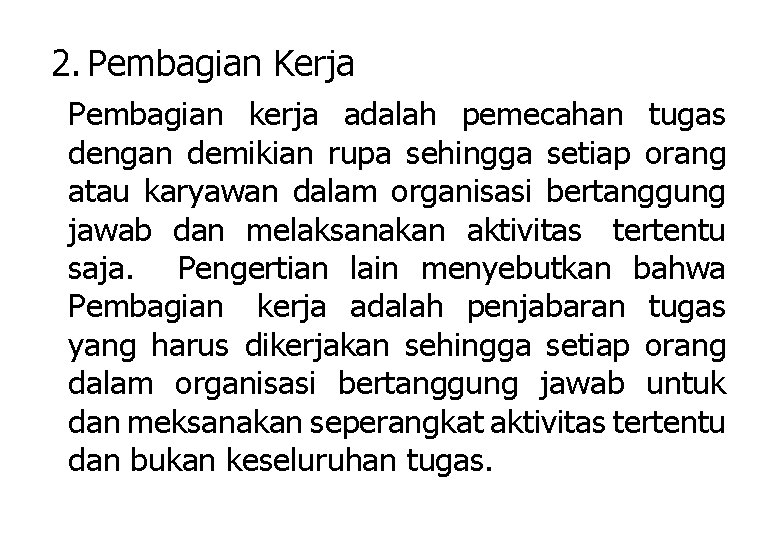 2. Pembagian Kerja

Pembagian kerja adalah pemecahan tugas dengan demikian rupa sehingga setiap orang atau karyawan dalam organisasi bertanggung jawab dan melaksanakan aktivitas tertentu saja. Pengertian lain menyebutkan bahwa Pembagian kerja adalah penjabaran tugas yang harus dikerjakan sehingga setiap orang dalam organisasi bertanggung jawab untuk dan meksanakan seperangkat aktivitas tertentu dan bukan keseluruhan tugas.